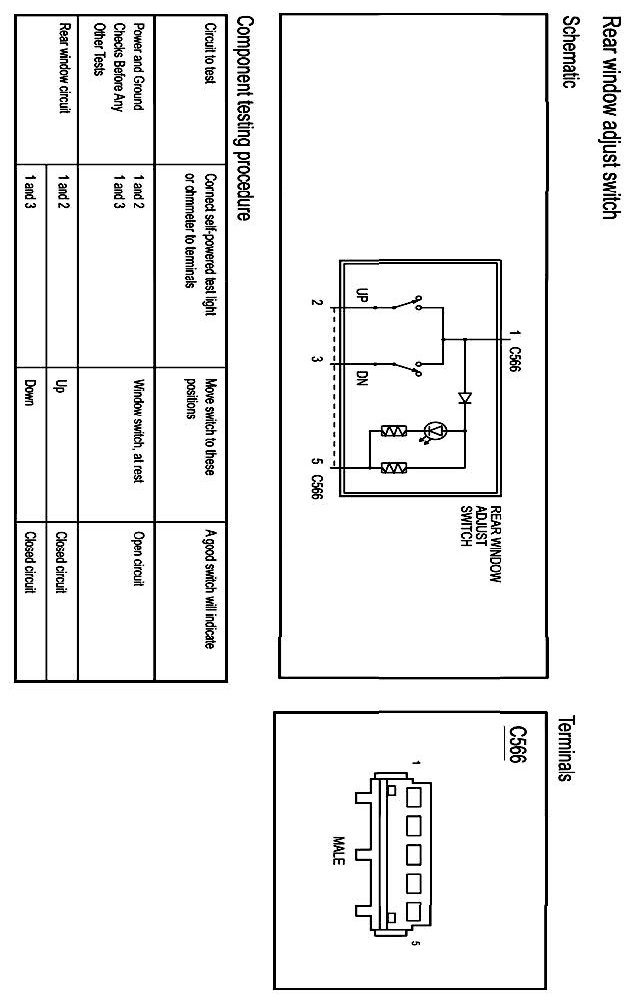 Rear window adjust switch

Schematic

1 C566

UP

DN

2

3

5 C566

REAR WINDOW ADJUST SWITCH

Terminals

C566

1

5

MALE

Component testing procedure

| Circuit to test | Connect self-powered test light or ohmmeter to terminals | Move switch to these positions | A good switch will indicate |
|---|---|---|---|
| Power and Ground Checks Before Any Other Tests | 1 and 2<br>1 and 3 | Window switch, at rest | Open circuit |
| Rear window circuit | 1 and 2 | Up | Closed circuit |
| | 1 and 3 | Down | Closed circuit |